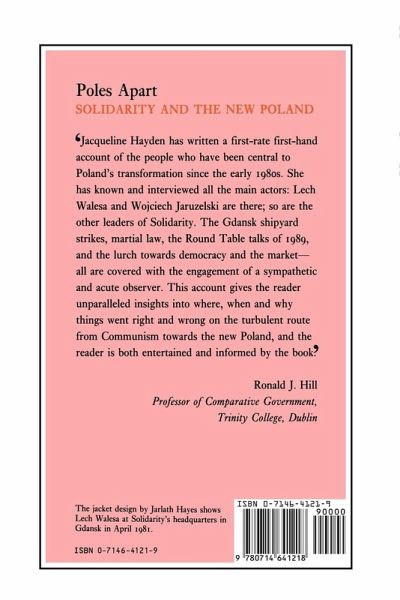 Poles Apart
SOLIDARITY AND THE NEW POLAND

‘Jacqueline Hayden has written a first-rate first-hand account of the people who have been central to Poland’s transformation since the early 1980s. She has known and interviewed all the main actors: Lech Walesa and Wojciech Jaruzelski are there; so are the other leaders of Solidarity. The Gdansk shipyard strikes, martial law, the Round Table talks of 1989, and the lurch towards democracy and the market—all are covered with the engagement of a sympathetic and acute observer. This account gives the reader unparalleled insights into where, when and why things went right and wrong on the turbulent route from Communism towards the new Poland, and the reader is both entertained and informed by the book’

Ronald J. Hill
Professor of Comparative Government,
Trinity College, Dublin

The jacket design by Jarlath Hayes shows Lech Walesa at Solidarity’s headquarters in Gdansk in April 1981.

ISBN 0-7146-4121-9

ISBN 0-7146-4121-9
90000
9 780714 641218